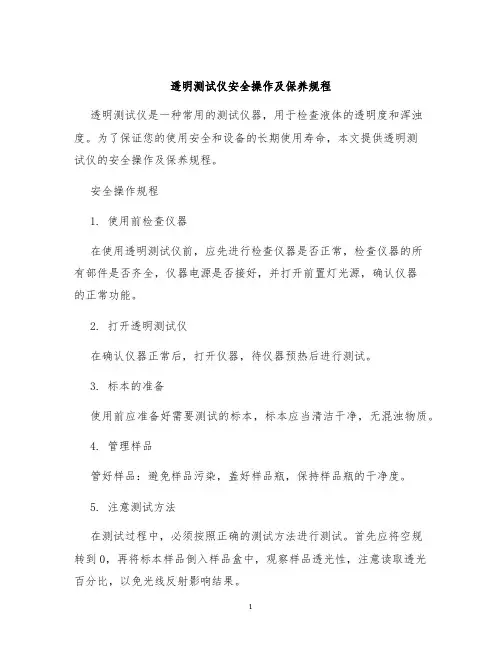 透明测试仪安全操作及保养规程

透明测试仪是一种常用的测试仪器，用于检查液体的透明度和浑浊度。为了保证您的使用安全和设备的长期使用寿命，本文提供透明测试仪的安全操作及保养规程。

安全操作规程

1. 使用前检查仪器

在使用透明测试仪前，应先进行检查仪器是否正常，检查仪器的所有部件是否齐全，仪器电源是否接好，并打开前置灯光源，确认仪器的正常功能。

2. 打开透明测试仪

在确认仪器正常后，打开仪器，待仪器预热后进行测试。

3. 标本的准备

使用前应准备好需要测试的标本，标本应当清洁干净，无混浊物质。

4. 管理样品

管好样品：避免样品污染，盖好样品瓶，保持样品瓶的干净度。

5. 注意测试方法

在测试过程中，必须按照正确的测试方法进行测试。首先应将空规转到0，再将标本样品倒入样品盒中，观察样品透光性，注意读取透光百分比，以免光线反射影响结果。

1